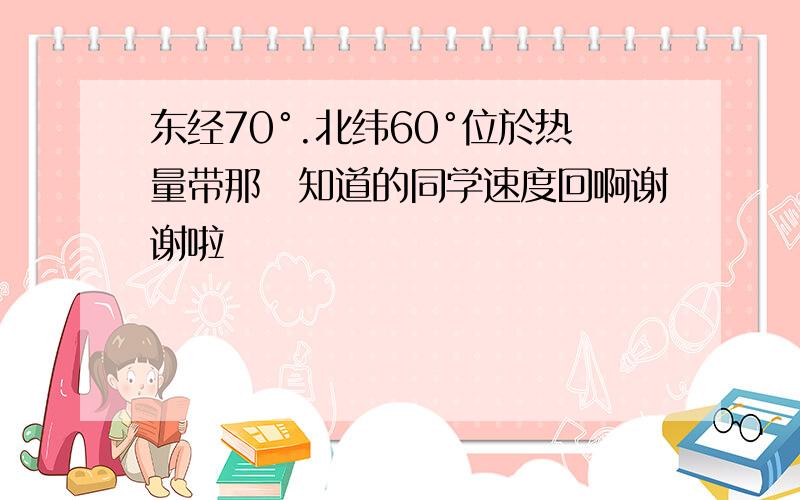 东经70°.北纬60°位於热量带那 知道的同学速度回啊谢谢啦